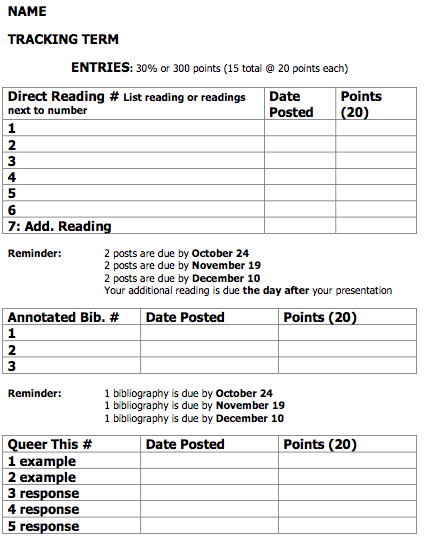 NAME

TRACKING TERM

ENTRIES: 30% or 300 points (15 total @ 20 points each)

| Direct Reading # List reading or readings next to number | Date Posted | Points (20) |
|---|---|---|
| 1 | | |
| 2 | | |
| 3 | | |
| 4 | | |
| 5 | | |
| 6 | | |
| 7: Add. Reading | | |

Reminder: 2 posts are due by October 24
2 posts are due by November 19
2 posts are due by December 10
Your additional reading is due the day after your presentation

| Annotated Bib. # | Date Posted | Points (20) |
|---|---|---|
| 1 | | |
| 2 | | |
| 3 | | |

Reminder: 1 bibliography is due by October 24
1 bibliography is due by November 19
1 bibliography is due by December 10

| Queer This # | Date Posted | Points (20) |
|---|---|---|
| 1 example | | |
| 2 example | | |
| 3 response | | |
| 4 response | | |
| 5 response | | |